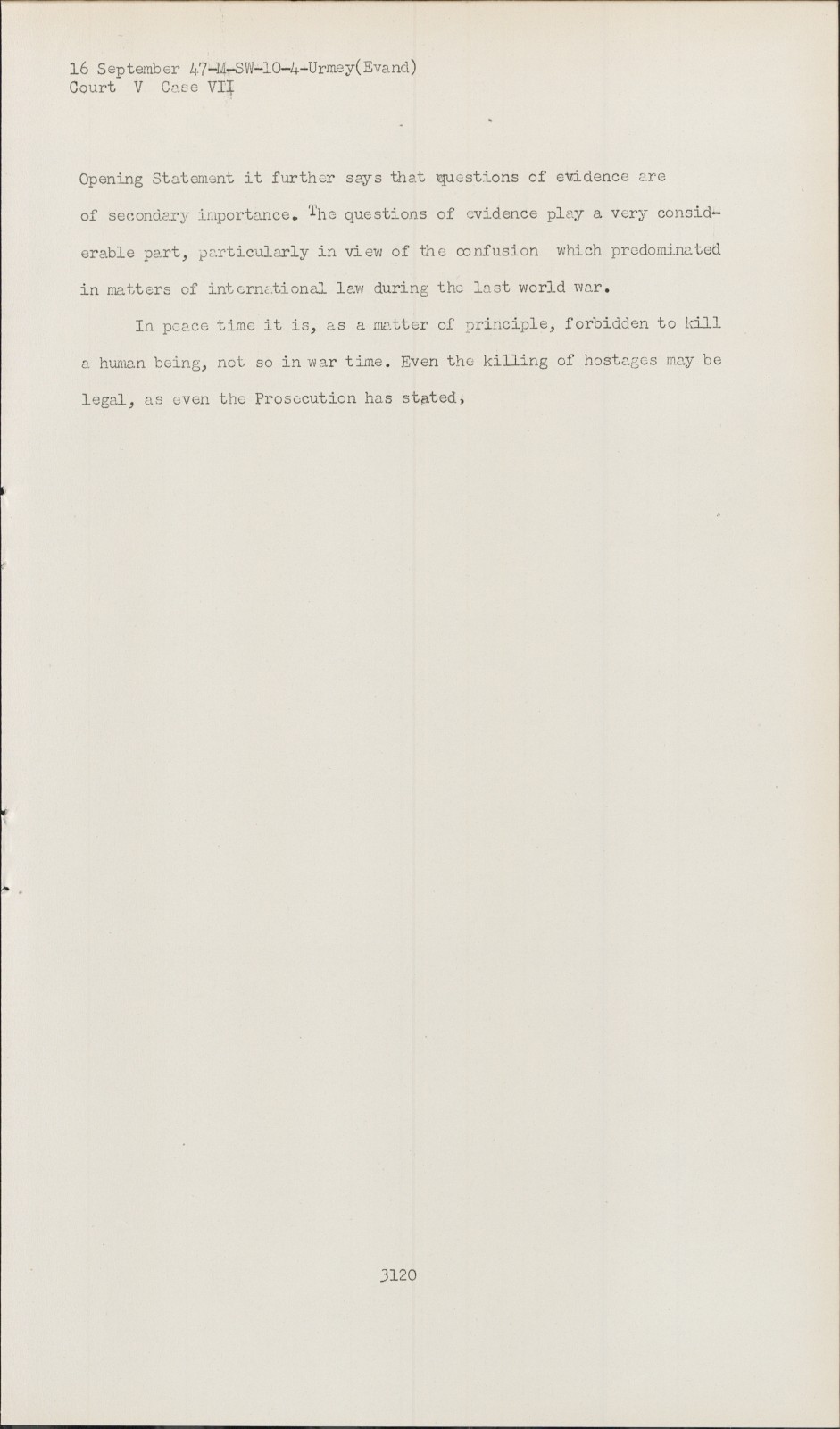 16 September 47-M-SW-10-4-Urmey(Evand)
Court V Case VII

Opening Statement it further says that questions of evidence are of secondary importance. The questions of evidence play a very considerable part, particularly in view of the confusion which predominated in matters of international law during the last world war.

In peace time it is, as a matter of principle, forbidden to kill a human being, not so in war time. Even the killing of hostages may be legal, as even the Prosecution has stated,

3120